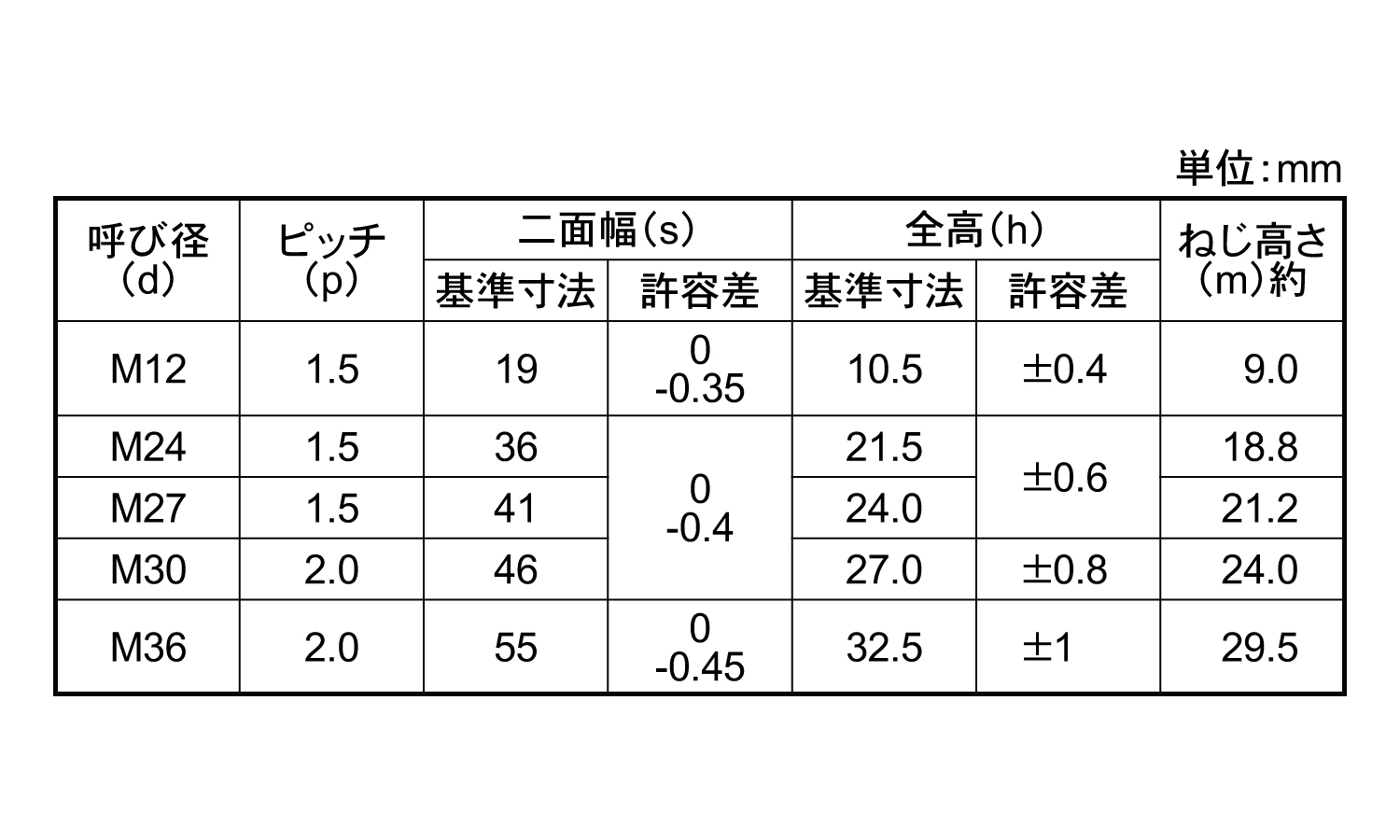 単位:mm

| 呼び径(d) | ピッチ(p) | 二面幅(s) |  | 全高(h) |  | ねじ高さ(m)約 |
|---|---|---|---|---|---|---|
|  |  | 基準寸法 | 許容差 | 基準寸法 | 許容差 |  |
| M12 | 1.5 | 19 | 0 -0.35 | 10.5 | ±0.4 | 9.0 |
| M24 | 1.5 | 36 | 0 -0.4 | 21.5 | ±0.6 | 18.8 |
| M27 | 1.5 | 41 |  | 24.0 |  | 21.2 |
| M30 | 2.0 | 46 |  | 27.0 | ±0.8 | 24.0 |
| M36 | 2.0 | 55 | 0 -0.45 | 32.5 | ±1 | 29.5 |